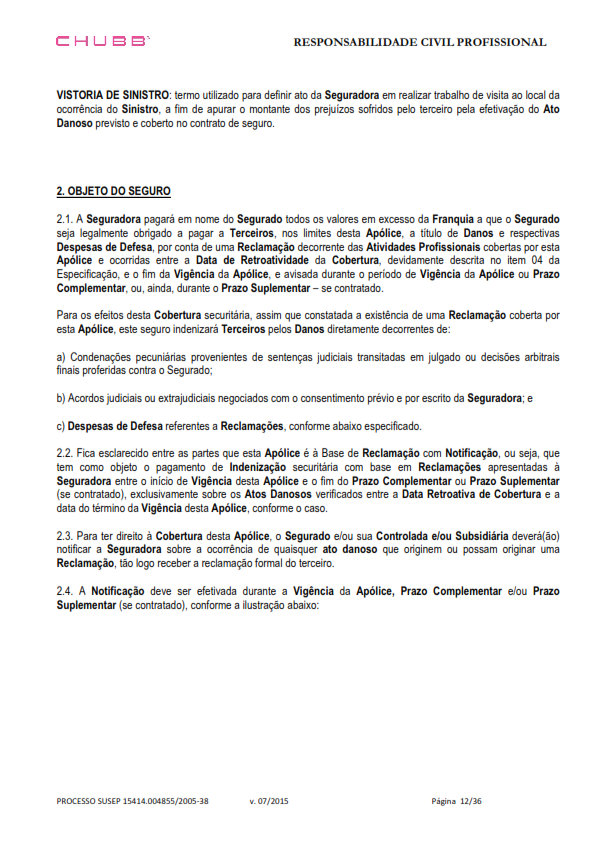 CHUBB

RESPONSABILIDADE CIVIL PROFISSIONAL

VISTORIA DE SINISTRO: termo utilizado para definir ato da Seguradora em realizar trabalho de visita ao local da ocorrência do Sinistro, a fim de apurar o montante dos prejuízos sofridos pelo terceiro pela efetivação do Ato Danoso previsto e coberto no contrato de seguro.

2. OBJETO DO SEGURO

2.1. A Seguradora pagará em nome do Segurado todos os valores em excesso da Franquia a que o Segurado seja legalmente obrigado a pagar a Terceiros, nos limites desta Apólice, a título de Danos e respectivas Despesas de Defesa, por conta de uma Reclamação decorrente das Atividades Profissionais cobertas por esta Apólice e ocorridas entre a Data de Retroatividade da Cobertura, devidamente descrita no item 04 da Especificação, e o fim da Vigência da Apólice, e avisada durante o período de Vigência da Apólice ou Prazo Complementar, ou, ainda, durante o Prazo Suplementar – se contratado.

Para os efeitos desta Cobertura securitária, assim que constatada a existência de uma Reclamação coberta por esta Apólice, este seguro indenizará Terceiros pelos Danos diretamente decorrentes de:

a) Condenações pecuniárias provenientes de sentenças judiciais transitadas em julgado ou decisões arbitrais finais proferidas contra o Segurado;

b) Acordos judiciais ou extrajudiciais negociados com o consentimento prévio e por escrito da Seguradora; e

c) Despesas de Defesa referentes a Reclamações, conforme abaixo especificado.

2.2. Fica esclarecido entre as partes que esta Apólice é à Base de Reclamação com Notificação, ou seja, que tem como objeto o pagamento de Indenização securitária com base em Reclamações apresentadas à Seguradora entre o início de Vigência desta Apólice e o fim do Prazo Complementar ou Prazo Suplementar (se contratado), exclusivamente sobre os Atos Danosos verificados entre a Data Retroativa de Cobertura e a data do término da Vigência desta Apólice, conforme o caso.

2.3. Para ter direito à Cobertura desta Apólice, o Segurado e/ou sua Controlada e/ou Subsidiária deverá(ão) notificar a Seguradora sobre a ocorrência de quaisquer ato danoso que originem ou possam originar uma Reclamação, tão logo receber a reclamação formal do terceiro.

2.4. A Notificação deve ser efetivada durante a Vigência da Apólice, Prazo Complementar e/ou Prazo Suplementar (se contratado), conforme a ilustração abaixo:

PROCESSO SUSEP 15414.004855/2005-38     v. 07/2015     Página 12/36